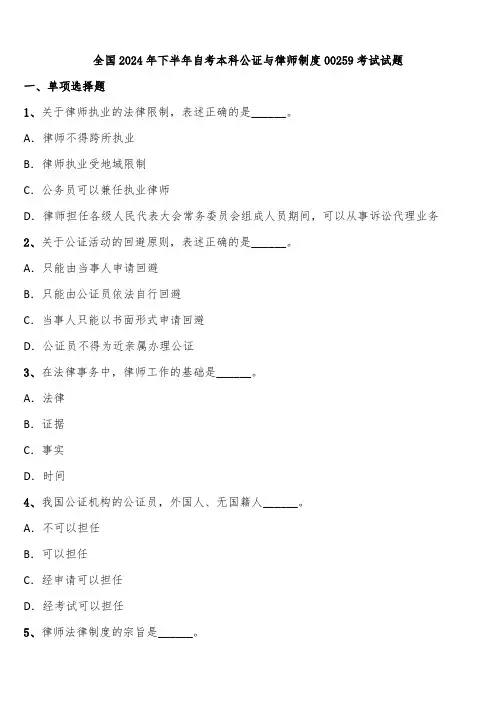 全国2024年下半年自考本科公证与律师制度00259考试试题

一、单项选择题

1、关于律师执业的法律限制，表述正确的是______。

A. 律师不得跨所执业

B. 律师执业受地域限制

C. 公务员可以兼任执业律师

D. 律师担任各级人民代表大会常务委员会组成人员期间，可以从事诉讼代理业务

2、关于公证活动的回避原则，表述正确的是______。

A. 只能由当事人申请回避

B. 只能由公证员依法自行回避

C. 当事人只能以书面形式申请回避

D. 公证员不得为近亲属办理公证

3、在法律事务中，律师工作的基础是______。

A. 法律

B. 证据

C. 事实

D. 时间

4、我国公证机构的公证员，外国人、无国籍人______。

A. 不可以担任

B. 可以担任

C. 经申请可以担任

D. 经考试可以担任

5、律师法律制度的宗旨是______。